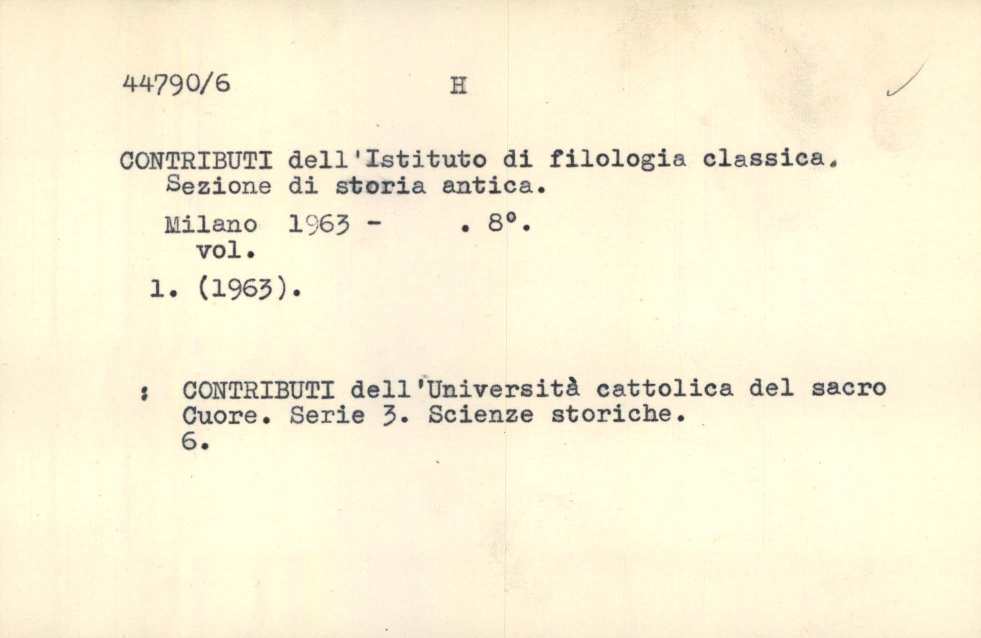 44790/6 H

CONTRIBUTI dell'Istituto di filologia classica. Sezione di storia antica.

Milano 1963 - . 8°.
vol.

1. (1963).

: CONTRIBUTI dell'Università cattolica del sacro Cuore. Serie 3. Scienze storiche. 6.